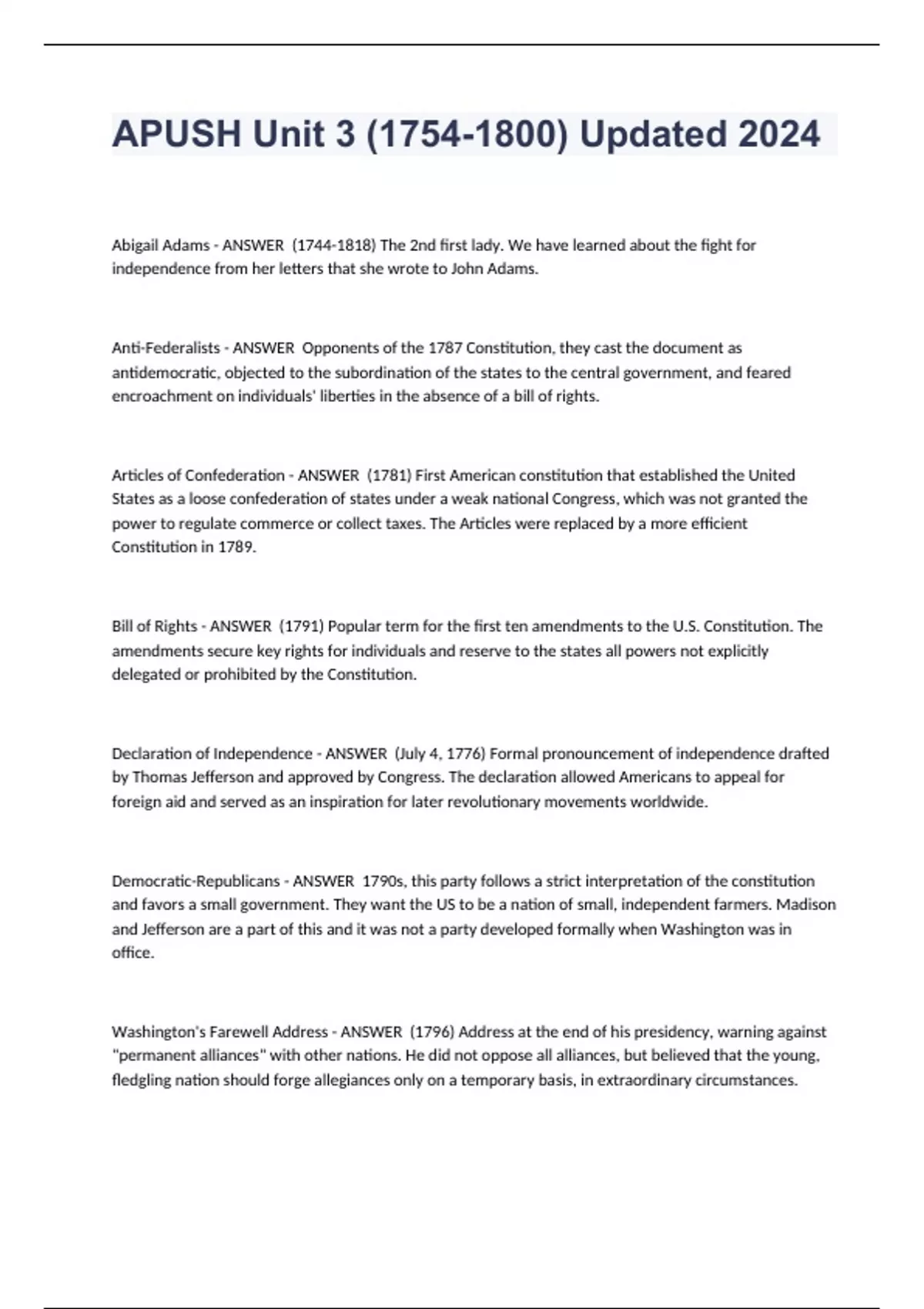 APUSH Unit 3 (1754-1800) Updated 2024

Abigail Adams - ANSWER (1744-1818) The 2nd first lady. We have learned about the fight for independence from her letters that she wrote to John Adams.

Anti-Federalists - ANSWER Opponents of the 1787 Constitution, they cast the document as antidemocratic, objected to the subordination of the states to the central government, and feared encroachment on individuals' liberties in the absence of a bill of rights.

Articles of Confederation - ANSWER (1781) First American constitution that established the United States as a loose confederation of states under a weak national Congress, which was not granted the power to regulate commerce or collect taxes. The Articles were replaced by a more efficient Constitution in 1789.

Bill of Rights - ANSWER (1791) Popular term for the first ten amendments to the U.S. Constitution. The amendments secure key rights for individuals and reserve to the states all powers not explicitly delegated or prohibited by the Constitution.

Declaration of Independence - ANSWER (July 4, 1776) Formal pronouncement of independence drafted by Thomas Jefferson and approved by Congress. The declaration allowed Americans to appeal for foreign aid and served as an inspiration for later revolutionary movements worldwide.

Democratic-Republicans - ANSWER 1790s, this party follows a strict interpretation of the constitution and favors a small government. They want the US to be a nation of small, independent farmers. Madison and Jefferson are a part of this and it was not a party developed formally when Washington was in office.

Washington's Farewell Address - ANSWER (1796) Address at the end of his presidency, warning against "permanent alliances" with other nations. He did not oppose all alliances, but believed that the young, fledgling nation should forge allegiances only on a temporary basis, in extraordinary circumstances.